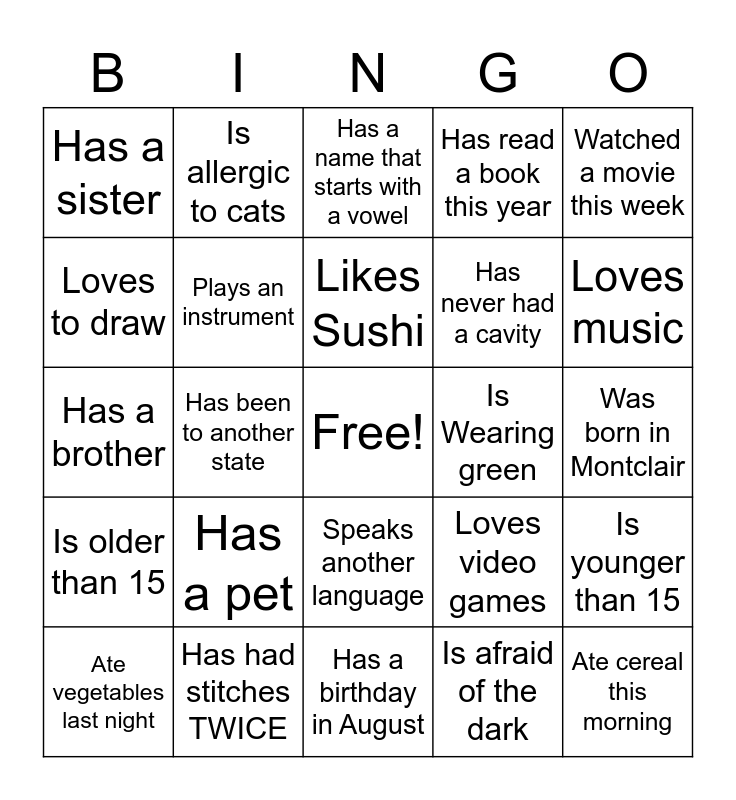 | B | I | N | G | O |
|---|---|---|---|---|
| Has a sister | Is allergic to cats | Has a name that starts with a vowel | Has read a book this year | Watched a movie this week |
| Loves to draw | Plays an instrument | Likes Sushi | Has never had a cavity | Loves music |
| Has a brother | Has been to another state | Free! | Is Wearing green | Was born in Montclair |
| Is older than 15 | Has a pet | Speaks another language | Loves video games | Is younger than 15 |
| Ate vegetables last night | Has had stitches TWICE | Has a birthday in August | Is afraid of the dark | Ate cereal this morning |